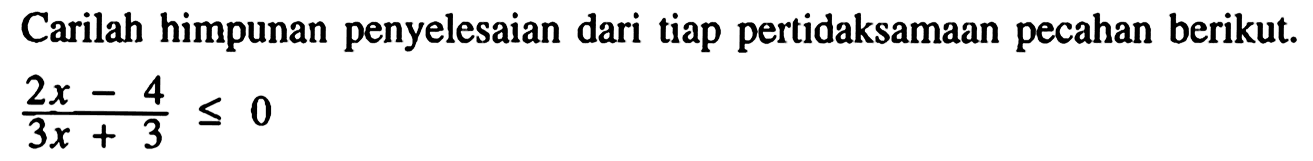 Carilah himpunan penyelesaian dari tiap pertidaksamaan pecahan berikut.

$\frac{2x - 4}{3x + 3} \leq 0$